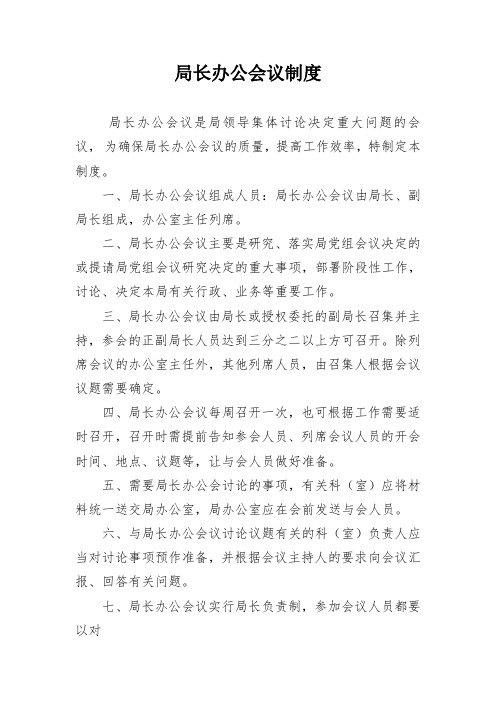 局长办公会议制度

局长办公会议是局领导集体讨论决定重大问题的会议，为确保局长办公会议的质量，提高工作效率，特制定本制度。

一、局长办公会议组成人员：局长办公会议由局长、副局长组成，办公室主任列席。

二、局长办公会议主要是研究、落实局党组会议决定的或提请局党组会议研究决定的重大事项，部署阶段性工作，讨论、决定本局有关行政、业务等重要工作。

三、局长办公会议由局长或授权委托的副局长召集并主持，参会的正副局长人员达到三分之二以上方可召开。除列席会议的办公室主任外，其他列席人员，由召集人根据会议议题需要确定。

四、局长办公会议每周召开一次，也可根据工作需要适时召开，召开时需提前告知参会人员、列席会议人员的开会时间、地点、议题等，让与会人员做好准备。

五、需要局长办公会讨论的事项，有关科（室）应将材料统一送交局办公室，局办公室应在会前发送与会人员。

六、与局长办公会议讨论议题有关的科（室）负责人应当对讨论事项预作准备，并根据会议主持人的要求向会议汇报、回答有关问题。

七、局长办公会议实行局长负责制，参加会议人员都要以对